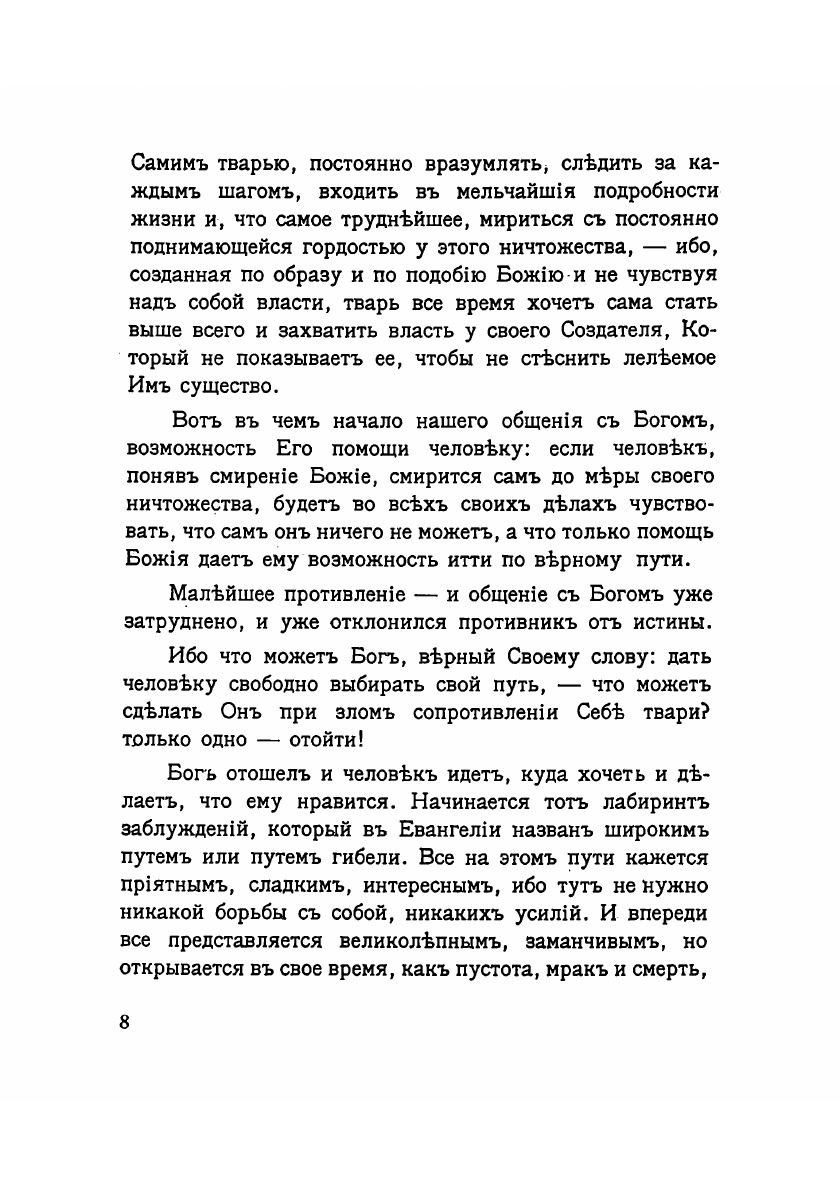 Самимъ тварью, постоянно вразумлять, слѣдить за каждымъ шагомъ, входить въ мельчайшія подробности жизни и, что самое труднѣйшее, мириться съ постоянно поднимающейся гордостью у этого ничтожества, — ибо, созданная по образу и по подобію Божію и не чувствуя надъ собой власти, тварь все время хочетъ сама стать выше всего и захватить власть у своего Создателя, Который не показываетъ ее, чтобы не стѣснить лелѣемое Имъ существо.

Вотъ въ чемъ начало нашего общенія съ Богомъ, возможность Его помощи человѣку: если человѣкъ, понявъ смиреніе Божіе, смирится самъ до мѣры своего ничтожества, будетъ во всѣхъ своихъ дѣлахъ чувствовать, что самъ онъ ничего не можетъ, а что только помощь Божія даетъ ему возможность итти по вѣрному пути.

Малѣйшее противленіе — и общеніе съ Богомъ уже затруднено, и уже отклонился противникъ отъ истины.

Ибо что можетъ Богъ, вѣрный Своему слову: дать человѣку свободно выбирать свой путь, — что можетъ сдѣлать Онъ при зломъ сопротивленіи Себѣ твари? только одно — отойти!

Богъ отошелъ и человѣкъ идетъ, куда хочетъ и дѣлаетъ, что ему нравится. Начинается тотъ лабиринтъ заблужденій, который въ Евангеліи названъ широкимъ путемъ или путемъ гибели. Все на этомъ пути кажется пріятнымъ, сладкимъ, интереснымъ, ибо тутъ не нужно никакой борьбы съ собой, никакихъ усилій. И впереди все представляется великолѣпнымъ, заманчивымъ, но открывается въ свое время, какъ пустота, мракъ и смерть,

8